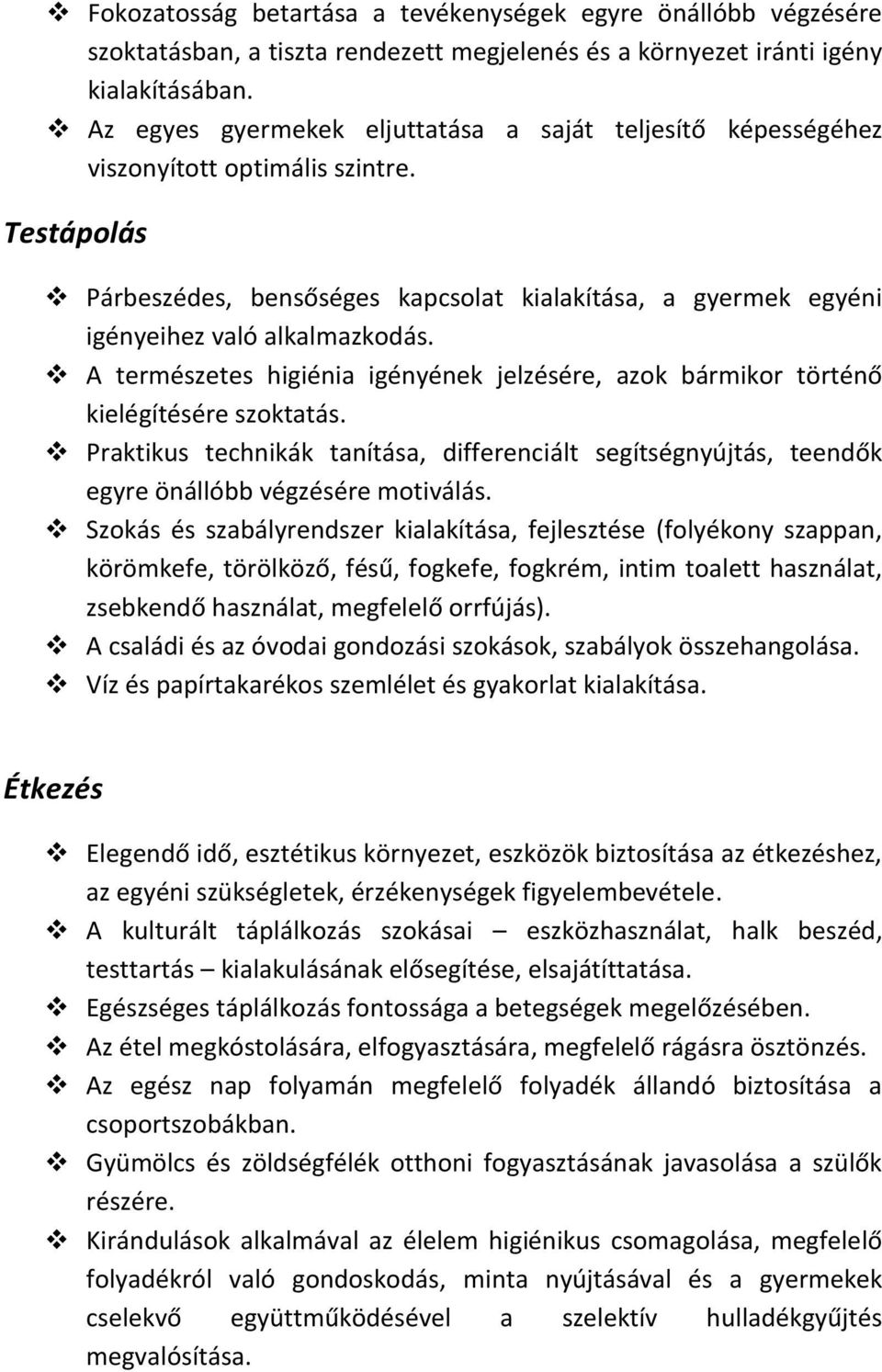 ❖ Fokozatosság betartása a tevékenységek egyre önállóbb végzésére szoktatásban, a tiszta rendezett megjelenés és a környezet iránti igény kialakításában.
❖ Az egyes gyermekek eljuttatása a saját teljesítő képességéhez viszonyított optimális szintre.

Testápolás

❖ Párbeszédes, bensőséges kapcsolat kialakítása, a gyermek egyéni igényeihez való alkalmazkodás.
❖ A természetes higiénia igényének jelzésére, azok bármikor történő kielégítésére szoktatás.
❖ Praktikus technikák tanítása, differenciált segítségnyújtás, teendők egyre önállóbb végzésére motiválás.
❖ Szokás és szabályrendszer kialakítása, fejlesztése (folyékony szappan, körömkefe, törölköző, fésű, fogkefe, fogkrém, intim toalett használat, zsebkendő használat, megfelelő orrfújás).
❖ A családi és az óvodai gondozási szokások, szabályok összehangolása.
❖ Víz és papírtakarékos szemlélet és gyakorlat kialakítása.

Étkezés

❖ Elegendő idő, esztétikus környezet, eszközök biztosítása az étkezéshez, az egyéni szükségletek, érzékenységek figyelembevétele.
❖ A kulturált táplálkozás szokásai – eszközhasználat, halk beszéd, testtartás – kialakulásának elősegítése, elsajátíttatása.
❖ Egészséges táplálkozás fontossága a betegségek megelőzésében.
❖ Az étel megkóstolására, elfogyasztására, megfelelő rágásra ösztönzés.
❖ Az egész nap folyamán megfelelő folyadék állandó biztosítása a csoportszobákban.
❖ Gyümölcs és zöldségfélék otthoni fogyasztásának javasolása a szülők részére.
❖ Kirándulások alkalmával az élelem higiénikus csomagolása, megfelelő folyadékról való gondoskodás, minta nyújtásával és a gyermekek cselekvő együttműködésével a szelektív hulladékgyűjtés megvalósítása.